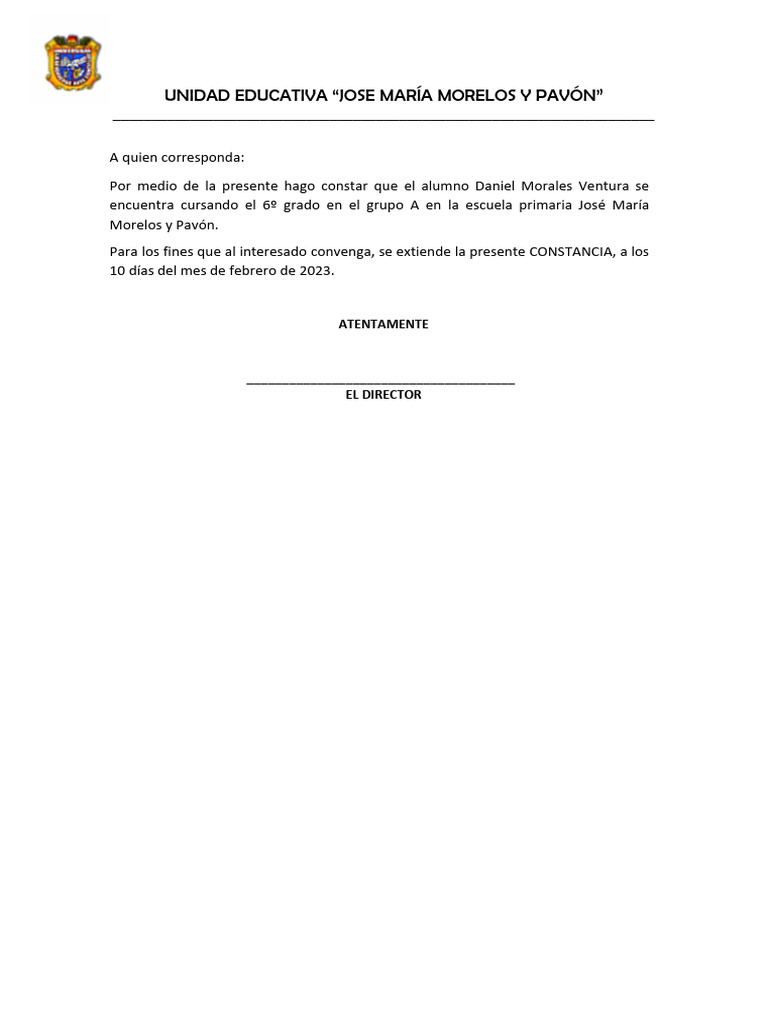 UNIDAD EDUCATIVA “JOSE MARÍA MORELOS Y PAVÓN”

A quien corresponda:

Por medio de la presente hago constar que el alumno Daniel Morales Ventura se encuentra cursando el 6º grado en el grupo A en la escuela primaria José María Morelos y Pavón.

Para los fines que al interesado convenga, se extiende la presente CONSTANCIA, a los 10 días del mes de febrero de 2023.

ATENTAMENTE

EL DIRECTOR